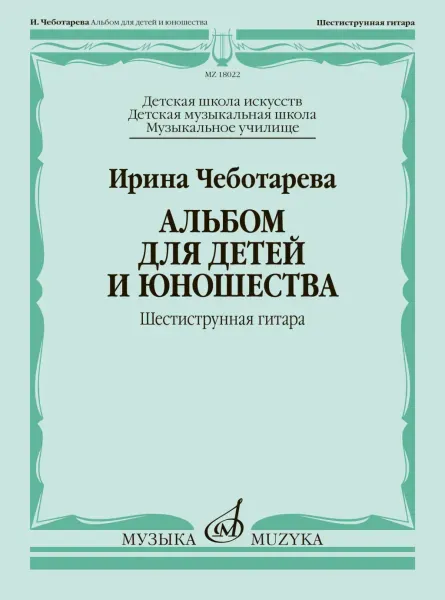 И. Чеботарева Альбом для детей и юношества

Шестиструнная гитара

MZ 18022

Детская школа искусств
Детская музыкальная школа
Музыкальное училище

Ирина Чеботарева

АЛЬБОМ
ДЛЯ ДЕТЕЙ
И ЮНОШЕСТВА

Шестиструнная гитара

МУЗЫКА MUZYKA